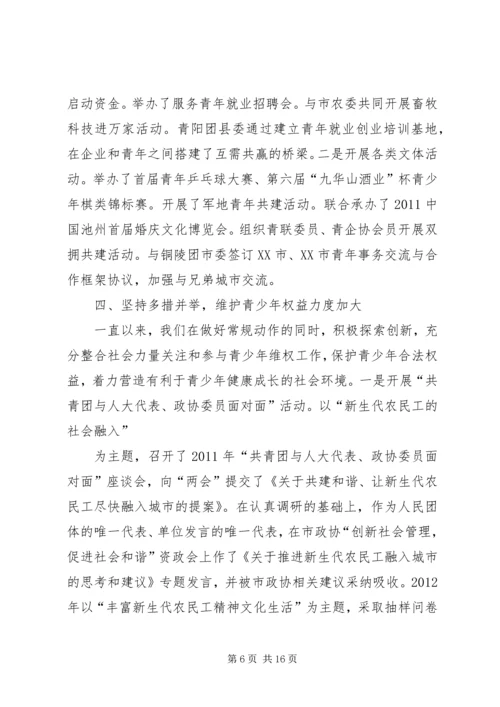 启动资金。举办了服务青年就业招聘会。与市农委共同开展畜牧科技进万家活动。青阳团县委通过建立青年就业创业培训基地，在企业和青年之间搭建了互需共赢的桥梁。二是开展各类文体活动。举办了首届青年乒乓球大赛、第六届“九华山酒业”杯青少年棋类锦标赛。开展了军地青年共建活动。联合承办了2011中国池州首届婚庆文化博览会。组织青联委员、青企协会员开展双拥共建活动。与铜陵团市委签订XX市、XX市青年事务交流与合作框架协议，加强与兄弟城市交流。

四、坚持多措并举，维护青少年权益力度加大

一直以来，我们在做好常规动作的同时，积极探索创新，充分整合社会力量关注和参与青少年维权工作，保护青少年合法权益，着力营造有利于青少年健康成长的社会环境。一是开展“共青团与人大代表、政协委员面对面”活动。以“新生代农民工的社会融入”

为主题，召开了2011年“共青团与人大代表、政协委员面对面”座谈会，向“两会”提交了《关于共建和谐、让新生代农民工尽快融入城市的提案》。在认真调研的基础上，作为人民团体的唯一代表、单位发言的唯一代表，在市政协“创新社会管理，促进社会和谐”资政会上作了《关于推进新生代农民工融入城市的思考和建议》专题发言，并被市政协相关建议采纳吸收。2012年以“丰富新生代农民工精神文化生活”为主题，采取抽样问卷

第6页 共16页